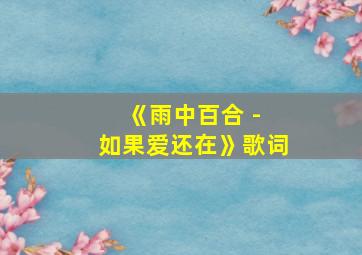 《雨中百合 -
如果爱还在》歌词